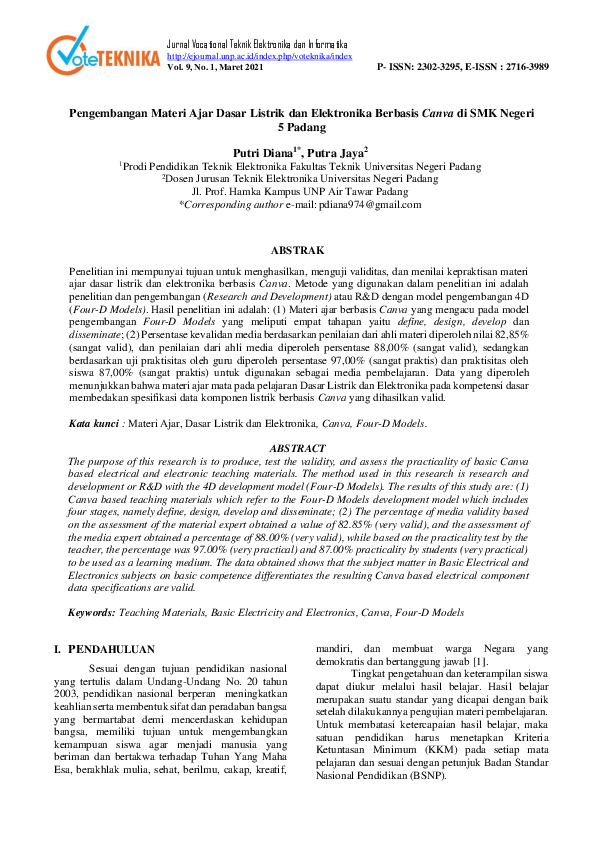 VoteTEKNIKA
Jurnal Vocational Teknik Elektronika dan Informatika
http://ejournal.unp.ac.id/index.php/voteknika/index
Vol. 9, No. 1, Maret 2021
P- ISSN: 2302-3295, E-ISSN : 2716-3989

Pengembangan Materi Ajar Dasar Listrik dan Elektronika Berbasis Canva di SMK Negeri 5 Padang

Putri Diana$^{1*}$, Putra Jaya$^{2}$
$^{1}$Prodi Pendidikan Teknik Elektronika Fakultas Teknik Universitas Negeri Padang
$^{2}$Dosen Jurusan Teknik Elektronika Universitas Negeri Padang
Jl. Prof. Hamka Kampus UNP Air Tawar Padang
*Corresponding author e-mail: pdiana974@gmail.com

ABSTRAK

Penelitian ini mempunyai tujuan untuk menghasilkan, menguji validitas, dan menilai kepraktisan materi ajar dasar listrik dan elektronika berbasis Canva. Metode yang digunakan dalam penelitian ini adalah penelitian dan pengembangan (Research and Development) atau R&D dengan model pengembangan 4D (Four-D Models). Hasil penelitian ini adalah: (1) Materi ajar berbasis Canva yang mengacu pada model pengembangan Four-D Models yang meliputi empat tahapan yaitu define, design, develop dan disseminate; (2) Persentase kevalidan media berdasarkan penilaian dari ahli materi diperoleh nilai 82,85% (sangat valid), dan penilaian dari ahli media diperoleh persentase 88,00% (sangat valid), sedangkan berdasarkan uji praktisitas oleh guru diperoleh persentase 97,00% (sangat praktis) dan praktisitas oleh siswa 87,00% (sangat praktis) untuk digunakan sebagai media pembelajaran. Data yang diperoleh menunjukkan bahwa materi ajar mata pada pelajaran Dasar Listrik dan Elektronika pada kompetensi dasar membedakan spesifikasi data komponen listrik berbasis Canva yang dihasilkan valid.

Kata kunci : Materi Ajar, Dasar Listrik dan Elektronika, Canva, Four-D Models.

ABSTRACT
The purpose of this research is to produce, test the validity, and assess the practicality of basic Canva based electrical and electronic teaching materials. The method used in this research is research and development or R&D with the 4D development model (Four-D Models). The results of this study are: (1) Canva based teaching materials which refer to the Four-D Models development model which includes four stages, namely define, design, develop and disseminate; (2) The percentage of media validity based on the assessment of the material expert obtained a value of 82.85% (very valid), and the assessment of the media expert obtained a percentage of 88.00% (very valid), while based on the practicality test by the teacher, the percentage was 97.00% (very practical) and 87.00% practicality by students (very practical) to be used as a learning medium. The data obtained shows that the subject matter in Basic Electrical and Electronics subjects on basic competence differentiates the resulting Canva based electrical component data specifications are valid.

Keywords: Teaching Materials, Basic Electricity and Electronics, Canva, Four-D Models

I. PENDAHULUAN

Sesuai dengan tujuan pendidikan nasional yang tertulis dalam Undang-Undang No. 20 tahun 2003, pendidikan nasional berperan meningkatkan keahlian serta membentuk sifat dan peradaban bangsa yang bermartabat demi mencerdaskan kehidupan bangsa, memiliki tujuan untuk mengembangkan kemampuan siswa agar menjadi manusia yang beriman dan bertakwa terhadap Tuhan Yang Maha Esa, berakhlak mulia, sehat, berilmu, cakap, kreatif, mandiri, dan membuat warga Negara yang demokratis dan bertanggung jawab [1].

Tingkat pengetahuan dan keterampilan siswa dapat diukur melalui hasil belajar. Hasil belajar merupakan suatu standar yang dicapai dengan baik setelah dilakukannya pengujian materi pembelajaran. Untuk membatasi ketercapaian hasil belajar, maka satuan pendidikan harus menetapkan Kriteria Ketuntasan Minimum (KKM) pada setiap mata pelajaran dan sesuai dengan petunjuk Badan Standar Nasional Pendidikan (BSNP).